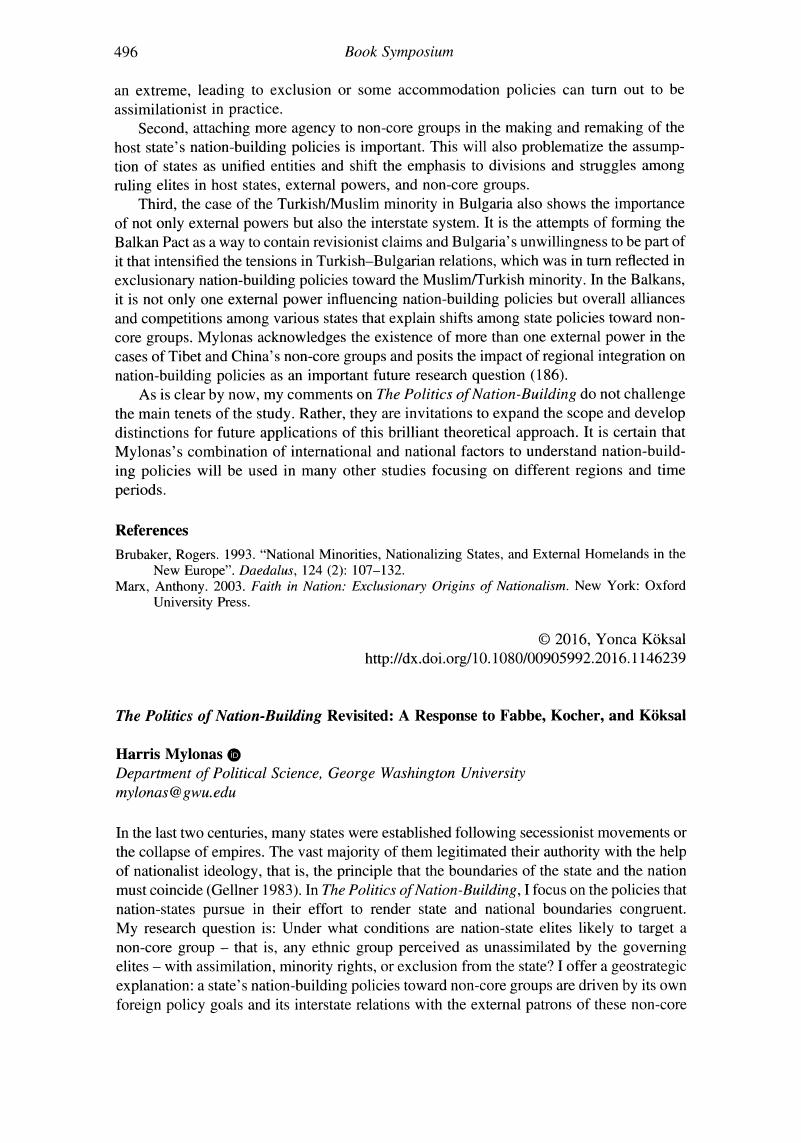 496 Book Symposium

an extreme, leading to exclusion or some accommodation policies can turn out to be assimilationist in practice.

Second, attaching more agency to non-core groups in the making and remaking of the host state's nation-building policies is important. This will also problematize the assumption of states as unified entities and shift the emphasis to divisions and struggles among ruling elites in host states, external powers, and non-core groups.

Third, the case of the Turkish/Muslim minority in Bulgaria also shows the importance of not only external powers but also the interstate system. It is the attempts of forming the Balkan Pact as a way to contain revisionist claims and Bulgaria's unwillingness to be part of it that intensified the tensions in Turkish–Bulgarian relations, which was in turn reflected in exclusionary nation-building policies toward the Muslim/Turkish minority. In the Balkans, it is not only one external power influencing nation-building policies but overall alliances and competitions among various states that explain shifts among state policies toward non-core groups. Mylonas acknowledges the existence of more than one external power in the cases of Tibet and China's non-core groups and posits the impact of regional integration on nation-building policies as an important future research question (186).

As is clear by now, my comments on The Politics of Nation-Building do not challenge the main tenets of the study. Rather, they are invitations to expand the scope and develop distinctions for future applications of this brilliant theoretical approach. It is certain that Mylonas's combination of international and national factors to understand nation-building policies will be used in many other studies focusing on different regions and time periods.

References

Brubaker, Rogers. 1993. "National Minorities, Nationalizing States, and External Homelands in the New Europe". Daedalus, 124 (2): 107–132.

Marx, Anthony. 2003. Faith in Nation: Exclusionary Origins of Nationalism. New York: Oxford University Press.

© 2016, Yonca Köksal
http://dx.doi.org/10.1080/00905992.2016.1146239

The Politics of Nation-Building Revisited: A Response to Fabbe, Kocher, and Köksal

Harris Mylonas
Department of Political Science, George Washington University
mylonas@gwu.edu

In the last two centuries, many states were established following secessionist movements or the collapse of empires. The vast majority of them legitimated their authority with the help of nationalist ideology, that is, the principle that the boundaries of the state and the nation must coincide (Gellner 1983). In The Politics of Nation-Building, I focus on the policies that nation-states pursue in their effort to render state and national boundaries congruent. My research question is: Under what conditions are nation-state elites likely to target a non-core group – that is, any ethnic group perceived as unassimilated by the governing elites – with assimilation, minority rights, or exclusion from the state? I offer a geostrategic explanation: a state's nation-building policies toward non-core groups are driven by its own foreign policy goals and its interstate relations with the external patrons of these non-core